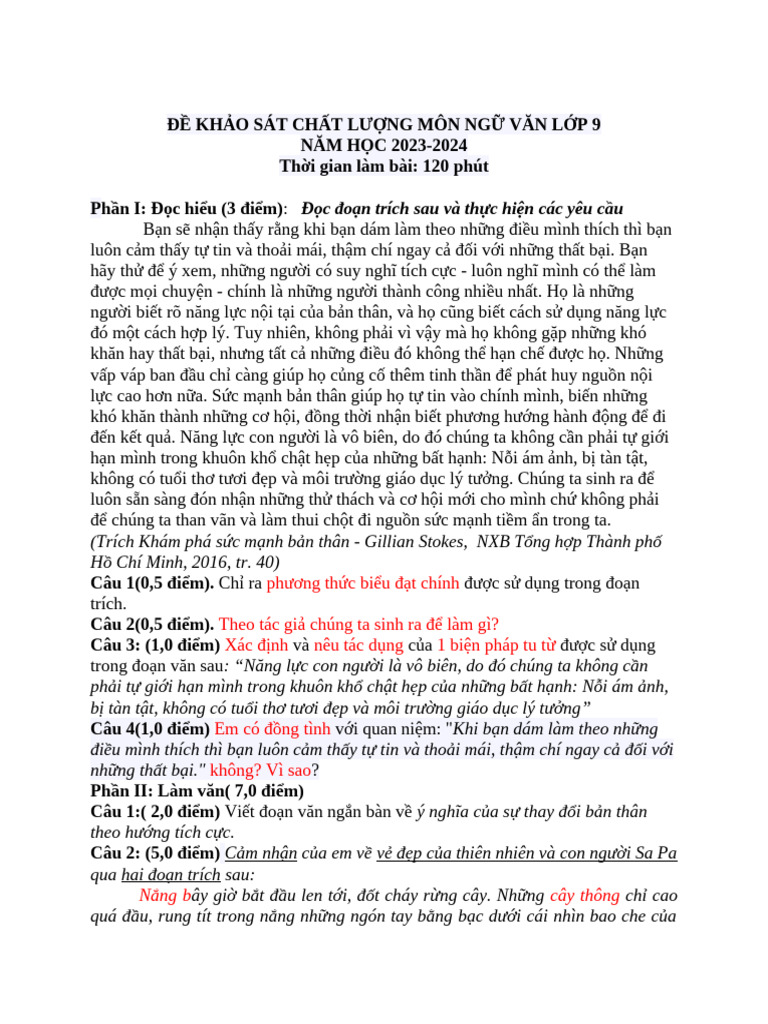 ĐỀ KHẢO SÁT CHẤT LƯỢNG MÔN NGỮ VĂN LỚP 9
NĂM HỌC 2023-2024
Thời gian làm bài: 120 phút

Phần I: Đọc hiểu (3 điểm): Đọc đoạn trích sau và thực hiện các yêu cầu

Bạn sẽ nhận thấy rằng khi bạn dám làm theo những điều mình thích thì bạn luôn cảm thấy tự tin và thoải mái, thậm chí ngay cả đối với những thất bại. Bạn hãy thử để ý xem, những người có suy nghĩ tích cực - luôn nghĩ mình có thể làm được mọi chuyện - chính là những người thành công nhiều nhất. Họ là những người biết rõ năng lực nội tại của bản thân, và họ cũng biết cách sử dụng năng lực đó một cách hợp lý. Tuy nhiên, không phải vì vậy mà họ không gặp những khó khăn hay thất bại, nhưng tất cả những điều đó không thể hạn chế được họ. Những vấp váp ban đầu chỉ càng giúp họ củng cố thêm tinh thần để phát huy nguồn nội lực cao hơn nữa. Sức mạnh bản thân giúp họ tự tin vào chính mình, biến những khó khăn thành những cơ hội, đồng thời nhận biết phương hướng hành động để đi đến kết quả. Năng lực con người là vô biên, do đó chúng ta không cần phải tự giới hạn mình trong khuôn khổ chật hẹp của những bất hạnh: Nỗi ám ảnh, bị tàn tật, không có tuổi thơ tươi đẹp và môi trường giáo dục lý tưởng. Chúng ta sinh ra để luôn sẵn sàng đón nhận những thử thách và cơ hội mới cho mình chứ không phải để chúng ta than vãn và làm thui chột đi nguồn sức mạnh tiềm ẩn trong ta.
(Trích Khám phá sức mạnh bản thân - Gillian Stokes, NXB Tổng hợp Thành phố Hồ Chí Minh, 2016, tr. 40)
Câu 1(0,5 điểm). Chỉ ra phương thức biểu đạt chính được sử dụng trong đoạn trích.
Câu 2(0,5 điểm). Theo tác giả chúng ta sinh ra để làm gì?
Câu 3: (1,0 điểm) Xác định và nêu tác dụng của 1 biện pháp tu từ được sử dụng trong đoạn văn sau: “Năng lực con người là vô biên, do đó chúng ta không cần phải tự giới hạn mình trong khuôn khổ chật hẹp của những bất hạnh: Nỗi ám ảnh, bị tàn tật, không có tuổi thơ tươi đẹp và môi trường giáo dục lý tưởng”
Câu 4(1,0 điểm) Em có đồng tình với quan niệm: "Khi bạn dám làm theo những điều mình thích thì bạn luôn cảm thấy tự tin và thoải mái, thậm chí ngay cả đối với những thất bại." không? Vì sao?
Phần II: Làm văn( 7,0 điểm)
Câu 1:( 2,0 điểm) Viết đoạn văn ngắn bàn về ý nghĩa của sự thay đổi bản thân theo hướng tích cực.
Câu 2: (5,0 điểm) Cảm nhận của em về vẻ đẹp của thiên nhiên và con người Sa Pa qua hai đoạn trích sau:
Nắng bây giờ bắt đầu len tới, đốt cháy rừng cây. Những cây thông chỉ cao quá đầu, rung tít trong nắng những ngón tay bằng bạc dưới cái nhìn bao che của